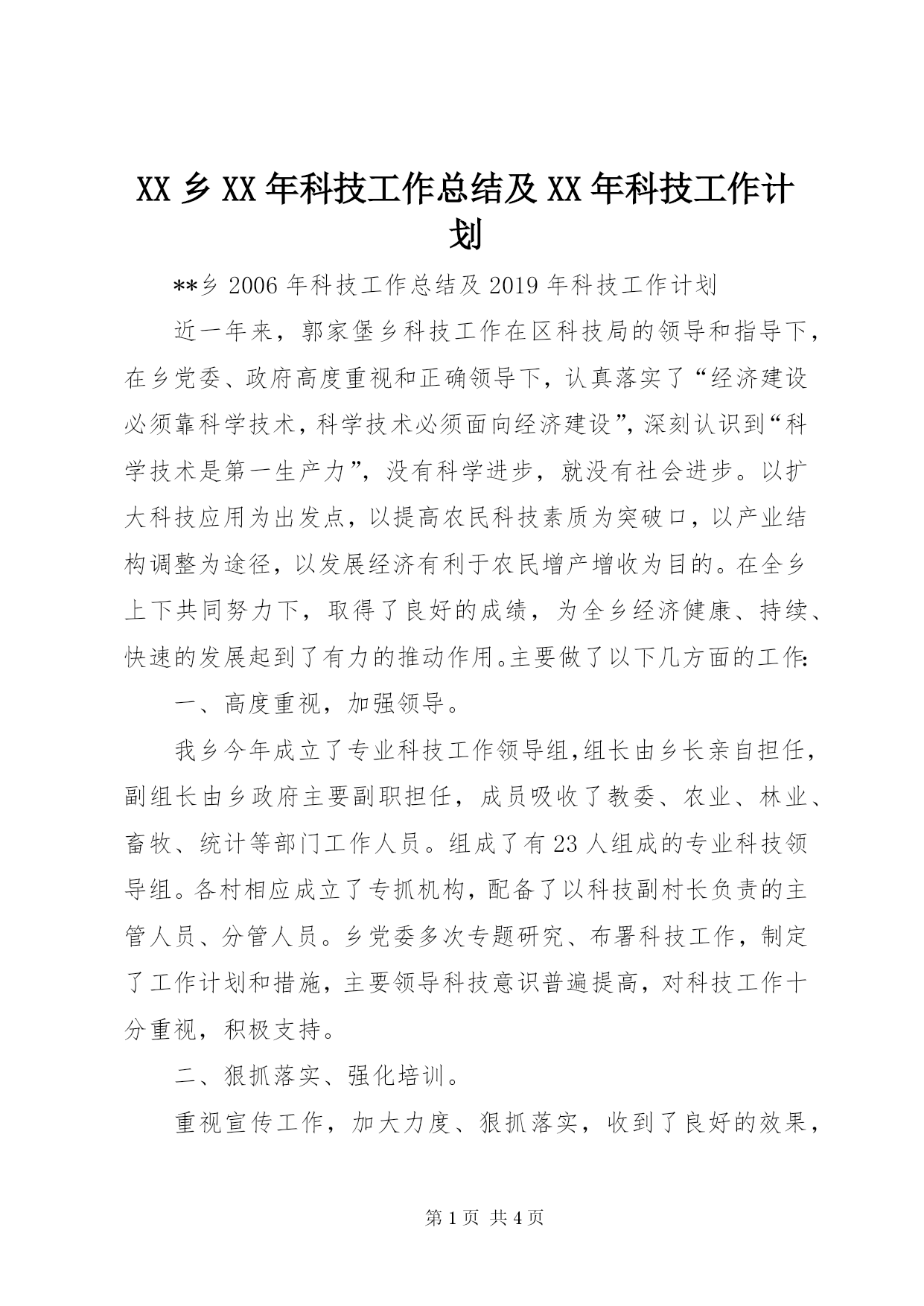 XX 乡 XX 年科技工作总结及 XX 年科技工作计划

**乡 2006 年科技工作总结及 2019 年科技工作计划

近一年来，郭家堡乡科技工作在区科技局的领导和指导下，在乡党委、政府高度重视和正确领导下，认真落实了“经济建设必须靠科学技术，科学技术必须面向经济建设”，深刻认识到“科学技术是第一生产力”，没有科学进步，就没有社会进步。以扩大科技应用为出发点，以提高农民科技素质为突破口，以产业结构调整为途径，以发展经济有利于农民增产增收为目的。在全乡上下共同努力下，取得了良好的成绩，为全乡经济健康、持续、快速的发展起到了有力的推动作用。主要做了以下几方面的工作：

一、高度重视，加强领导。

我乡今年成立了专业科技工作领导组,组长由乡长亲自担任，副组长由乡政府主要副职担任，成员吸收了教委、农业、林业、畜牧、统计等部门工作人员。组成了有 23 人组成的专业科技领导组。各村相应成立了专抓机构，配备了以科技副村长负责的主管人员、分管人员。乡党委多次专题研究、布署科技工作，制定了工作计划和措施，主要领导科技意识普遍提高，对科技工作十分重视，积极支持。

二、狠抓落实、强化培训。

重视宣传工作，加大力度、狠抓落实，收到了良好的效果，

第 1 页 共 4 页